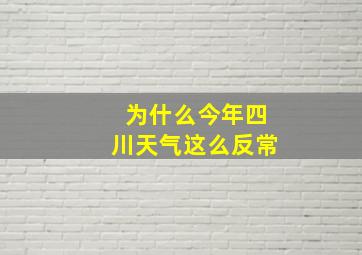 为什么今年四川天气这么反常